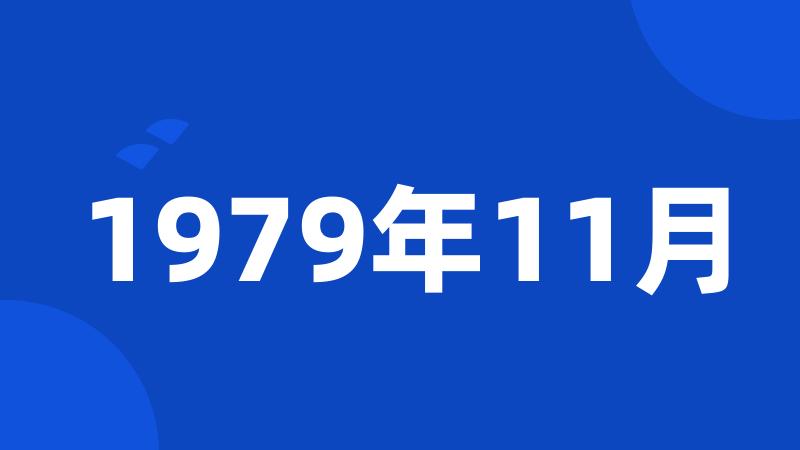 1979年11月